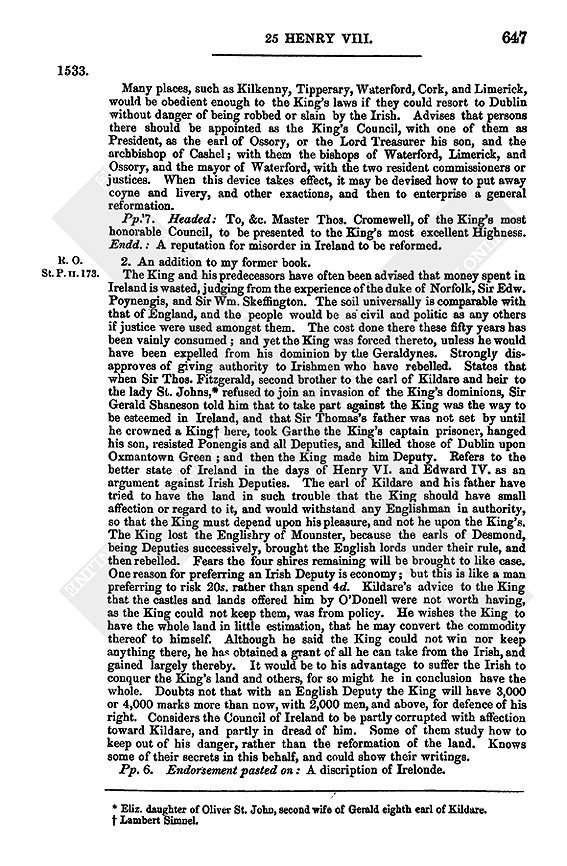 25 HENRY VIII. 647

1533.

Many places, such as Kilkenny, Tipperary, Waterford, Cork, and Limerick, would be obedient enough to the King's laws if they could resort to Dublin without danger of being robbed or slain by the Irish. Advises that persons there should be appointed as the King's Council, with one of them as President, as the earl of Ossory, or the Lord Treasurer his son, and the archbishop of Cashel; with them the bishops of Waterford, Limerick, and Ossory, and the mayor of Waterford, with the two resident commissioners or justices. When this device takes effect, it may be devised how to put away coyne and livery, and other exactions, and then to enterprise a general reformation.

Pp. 7. Headed: To, &c. Master Thos. Cromewell, of the King's most honorable Council, to be presented to the King's most excellent Highness. Endd.: A reputation for misorder in Ireland to be reformed.

R. O. St. P. II. 173.

2. An addition to my former book.

The King and his predecessors have often been advised that money spent in Ireland is wasted, judging from the experience of the duke of Norfolk, Sir Edw. Poynengis, and Sir Wm. Skeffington. The soil universally is comparable with that of England, and the people would be as civil and politic as any others if justice were used amongst them. The cost done there these fifty years has been vainly consumed; and yet the King was forced thereto, unless he would have been expelled from his dominion by the Geraldynes. Strongly disapproves of giving authority to Irishmen who have rebelled. States that when Sir Thos. Fitzgerald, second brother to the earl of Kildare and heir to the lady St. Johns,* refused to join an invasion of the King's dominions, Sir Gerald Shaneson told him that to take part against the King was the way to be esteemed in Ireland, and that Sir Thomas's father was not set by until he crowned a King† here, took Garthe the King's captain prisoner, hanged his son, resisted Ponengis and all Deputies, and killed those of Dublin upon Oxmantown Green; and then the King made him Deputy. Refers to the better state of Ireland in the days of Henry VI. and Edward IV. as an argument against Irish Deputies. The earl of Kildare and his father have tried to have the land in such trouble that the King should have small affection or regard to it, and would withstand any Englishman in authority, so that the King must depend upon his pleasure, and not he upon the King's. The King lost the Englishry of Mounster, because the earls of Desmond, being Deputies successively, brought the English lords under their rule, and then rebelled. Fears the four shires remaining will be brought to like case. One reason for preferring an Irish Deputy is economy; but this is like a man preferring to risk 20s. rather than spend 4d. Kildare's advice to the King that the castles and lands offered him by O'Donell were not worth having, as the King could not keep them, was from policy. He wishes the King to have the whole land in little estimation, that he may convert the commodity thereof to himself. Although he said the King could not win nor keep anything there, he has obtained a grant of all he can take from the Irish, and gained largely thereby. It would be to his advantage to suffer the Irish to conquer the King's land and others, for so might he in conclusion have the whole. Doubts not that with an English Deputy the King will have 3,000 or 4,000 marks more than now, with 2,000 men, and above, for defence of his right. Considers the Council of Ireland to be partly corrupted with affection toward Kildare, and partly in dread of him. Some of them study how to keep out of his danger, rather than the reformation of the land. Knows some of their secrets in this behalf, and could show their writings.

Pp. 6. Endorsement pasted on: A discription of Irelonde.

* Eliz. daughter of Oliver St. John, second wife of Gerald eighth earl of Kildare.
† Lambert Simnel.